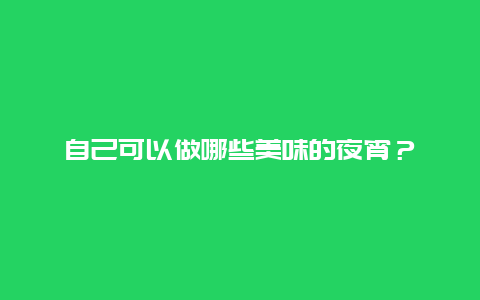 自己可以做哪些美味的夜宵？